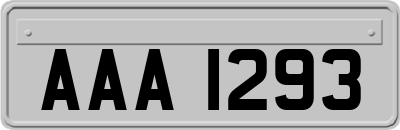 AAA 1293